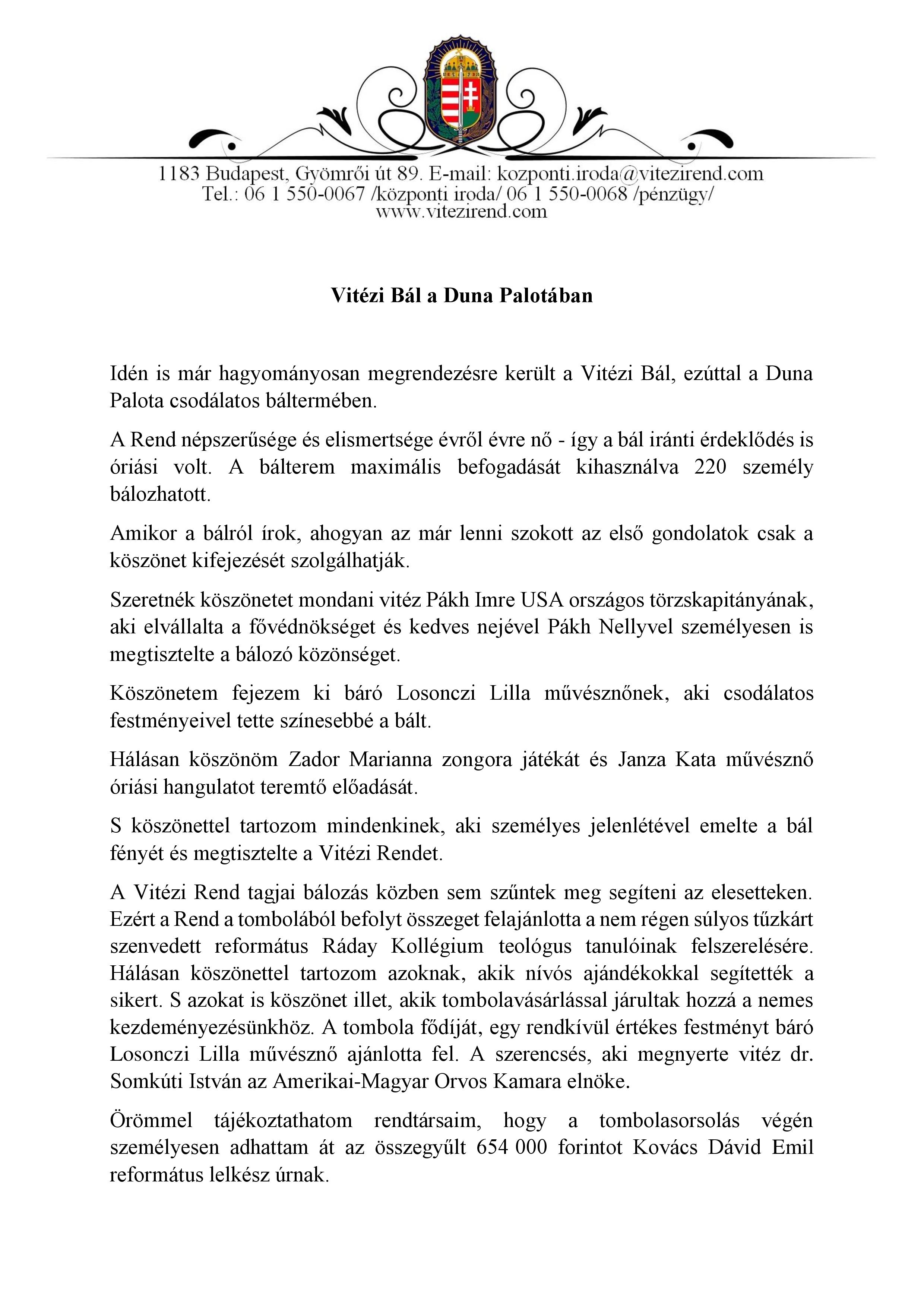 1183 Budapest, Gyömrői út 89. E-mail: kozponti.iroda@vitezirend.com
Tel.: 06 1 550-0067 /központi iroda/ 06 1 550-0068 /pénzügy/
www.vitezirend.com

Vitézi Bál a Duna Palotában

Idén is már hagyományosan megrendezésre került a Vitézi Bál, ezúttal a Duna Palota csodálatos báltermében.

A Rend népszerűsége és elismertsége évről évre nő - így a bál iránti érdeklődés is óriási volt. A bálterem maximális befogadását kihasználva 220 személy bálozhatott.

Amikor a bálról írok, ahogyan az már lenni szokott az első gondolatok csak a köszönet kifejezését szolgálhatják.

Szeretnék köszönetet mondani vitéz Pákh Imre USA országos törzskapitányának, aki elvállalta a fővédnökséget és kedves nejével Pákh Nellyvel személyesen is megtisztelte a bálozó közönséget.

Köszönetem fejezem ki báró Losonczi Lilla művésznőnek, aki csodálatos festményeivel tette színesebbé a bált.

Hálásan köszönöm Zador Marianna zongora játékát és Janza Kata művésznő óriási hangulatot teremtő előadását.

S köszönettel tartozom mindenkinek, aki személyes jelenlétével emelte a bál fényét és megtisztelte a Vitézi Rendet.

A Vitézi Rend tagjai bálozás közben sem szűntek meg segíteni az elesetteken. Ezért a Rend a tombolából befolyt összeget felajánlotta a nem régen súlyos tűzkárt szenvedett református Ráday Kollégium teológus tanulóinak felszerelésére. Hálásan köszönettel tartozom azoknak, akik nívós ajándékokkal segítették a sikert. S azokat is köszönet illet, akik tombolavásárlással járultak hozzá a nemes kezdeményezésünkhöz. A tombola fődíját, egy rendkívül értékes festményt báró Losonczi Lilla művésznő ajánlotta fel. A szerencsés, aki megnyerte vitéz dr. Somkúti István az Amerikai-Magyar Orvos Kamara elnöke.

Örömmel tájékoztathatom rendtársaim, hogy a tombolasorsolás végén személyesen adhattam át az összegyűlt 654 000 forintot Kovács Dávid Emil református lelkész úrnak.